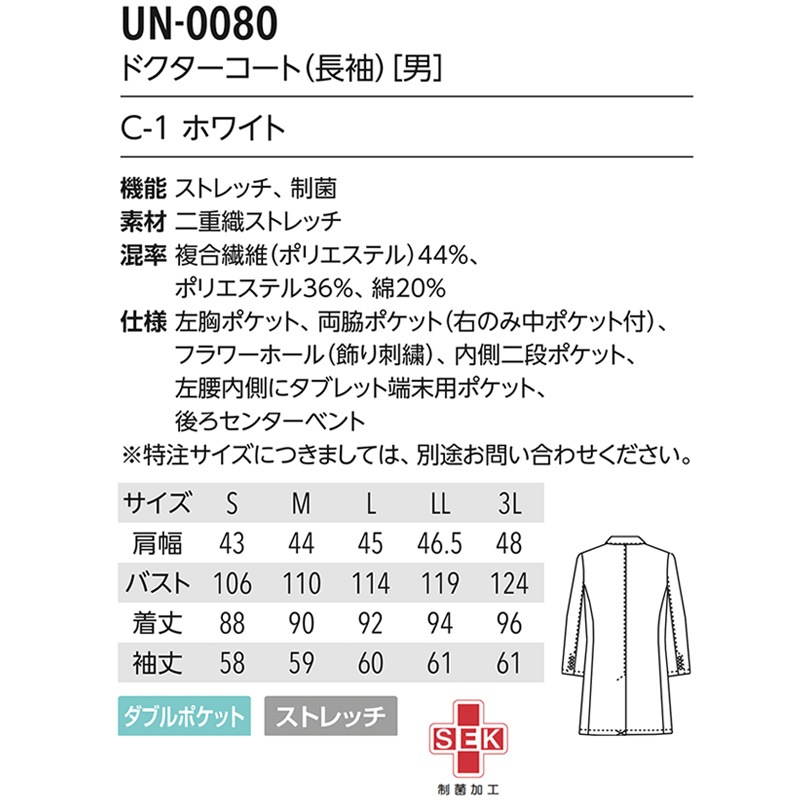 UN-0080
ドクターコート（長袖）[男]

C-1 ホワイト

機能 ストレッチ、制菌
素材 二重織ストレッチ
混率 複合繊維（ポリエステル）44%、ポリエステル36%、綿20%
仕様 左胸ポケット、両脇ポケット（右のみ中ポケット付）、フラワーホール（飾り刺繍）、内側二段ポケット、左腰内側にタブレット端末用ポケット、後ろセンターベント
※特注サイズにつきましては、別途お問い合わせください。

| サイズ | S | M | L | LL | 3L |
|---|---|---|---|---|---|
| 肩幅 | 43 | 44 | 45 | 46.5 | 48 |
| バスト | 106 | 110 | 114 | 119 | 124 |
| 着丈 | 88 | 90 | 92 | 94 | 96 |
| 袖丈 | 58 | 59 | 60 | 61 | 61 |

ダブルポケット
ストレッチ

SEK
制菌加工